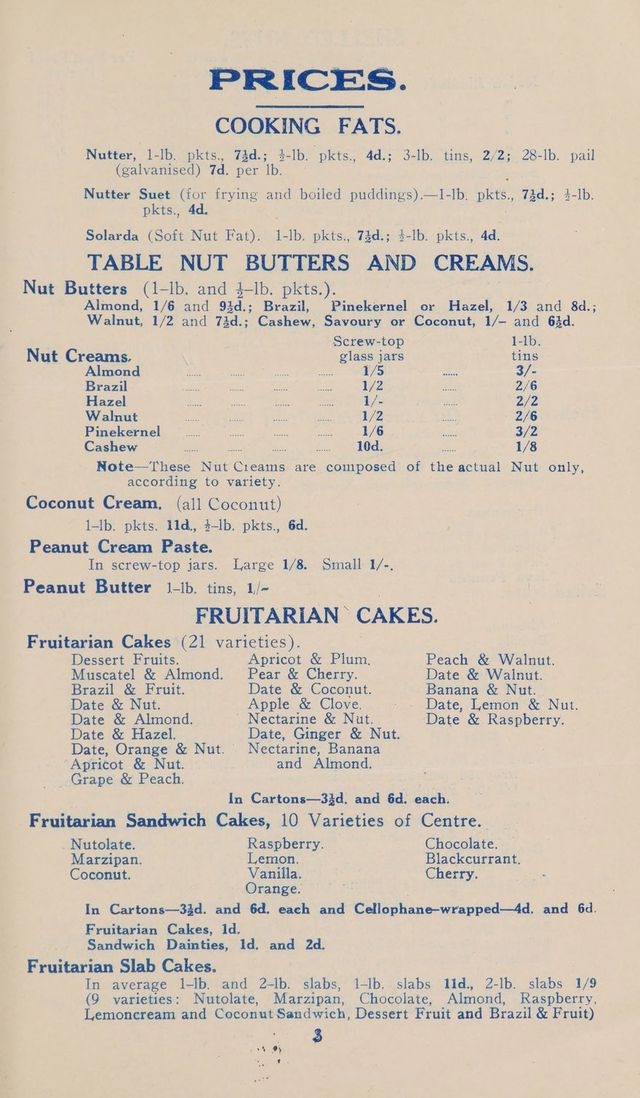 PRICES.

COOKING FATS.

Nutter, 1-lb. pkts., 7½d.; ½-lb. pkts., 4d.; 3-lb. tins, 2/2; 28-lb. pail (galvanised) 7d. per lb.

Nutter Suet (for frying and boiled puddings).—1-lb. pkts., 7½d.; ½-lb. pkts., 4d.

Solarda (Soft Nut Fat). 1-lb. pkts., 7½d.; ½-lb. pkts., 4d.

TABLE NUT BUTTERS AND CREAMS.

Nut Butters (1-lb. and ½-lb. pkts.).
Almond, 1/6 and 9½d.; Brazil, Pinekernel or Hazel, 1/3 and 8d.; Walnut, 1/2 and 7½d.; Cashew, Savoury or Coconut, 1/- and 6½d.

| Nut Creams. | Screw-top glass jars | 1-lb. tins |
|---|---|---|
| Almond | 1/5 | 3/- |
| Brazil | 1/2 | 2/6 |
| Hazel | 1/- | 2/2 |
| Walnut | 1/2 | 2/6 |
| Pinekernel | 1/6 | 3/2 |
| Cashew | 10d. | 1/8 |

Note—These Nut Creams are composed of the actual Nut only, according to variety.

Coconut Cream. (all Coconut)
1-lb. pkts. 11d., ½-lb. pkts., 6d.

Peanut Cream Paste.
In screw-top jars. Large 1/8. Small 1/-.

Peanut Butter 1-lb. tins, 1/-

FRUITARIAN CAKES.

Fruitarian Cakes (21 varieties).
Dessert Fruits.
Muscatel & Almond.
Brazil & Fruit.
Date & Nut.
Date & Almond.
Date & Hazel.
Date, Orange & Nut.
Apricot & Nut.
Grape & Peach.

Apricot & Plum.
Pear & Cherry.
Date & Coconut.
Apple & Clove.
Nectarine & Nut.
Date, Ginger & Nut.
Nectarine, Banana and Almond.

Peach & Walnut.
Date & Walnut.
Banana & Nut.
Date, Lemon & Nut.
Date & Raspberry.

In Cartons—3½d. and 6d. each.

Fruitarian Sandwich Cakes, 10 Varieties of Centre.
Nutolate.
Marzipan.
Coconut.

Raspberry.
Lemon.
Vanilla.
Orange.

Chocolate.
Blackcurrant.
Cherry.

In Cartons—3½d. and 6d. each and Cellophane-wrapped—4d. and 6d.

Fruitarian Cakes, 1d.
Sandwich Dainties, 1d. and 2d.

Fruitarian Slab Cakes.
In average 1-lb. and 2-lb. slabs, 1-lb. slabs 11d., 2-lb. slabs 1/9 (9 varieties: Nutolate, Marzipan, Chocolate, Almond, Raspberry, Lemoncream and Coconut Sandwich, Dessert Fruit and Brazil & Fruit)

3